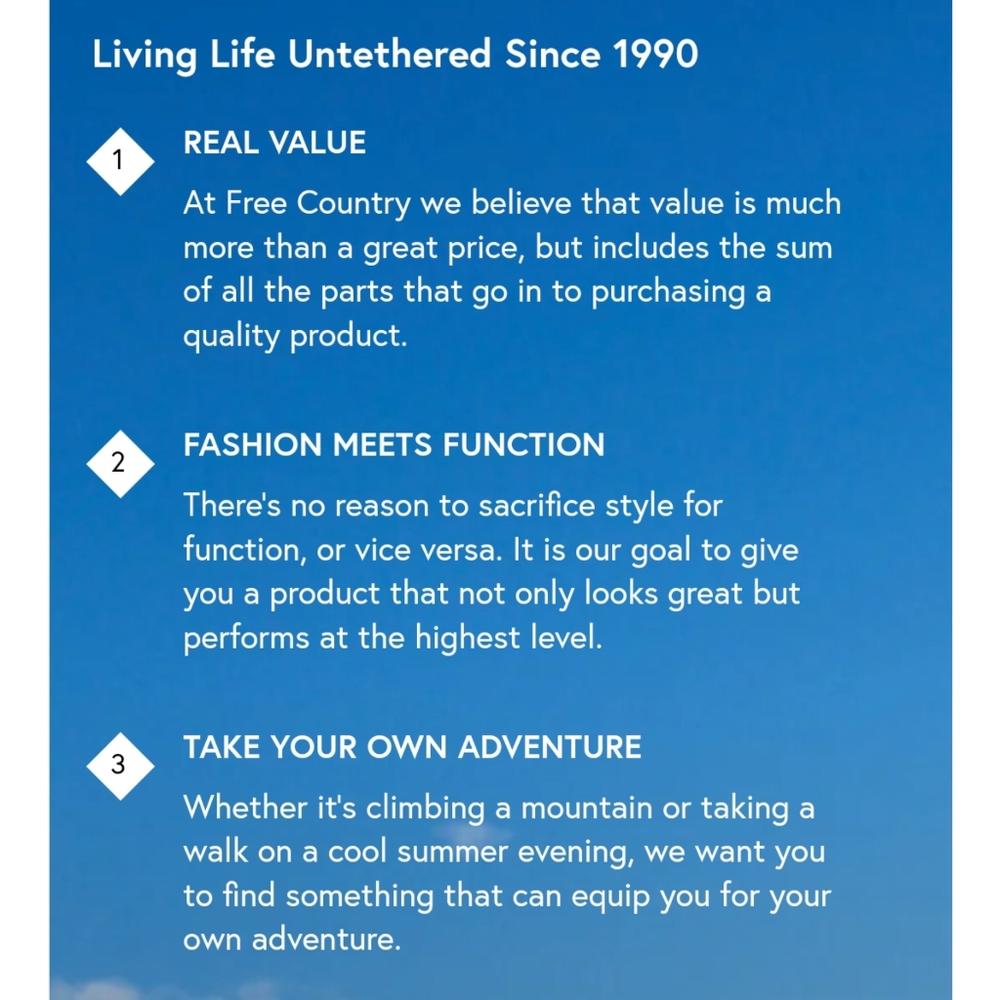 Living Life Untethered Since 1990

1

REAL VALUE

At Free Country we believe that value is much more than a great price, but includes the sum of all the parts that go in to purchasing a quality product.

2

FASHION MEETS FUNCTION

There's no reason to sacrifice style for function, or vice versa. It is our goal to give you a product that not only looks great but performs at the highest level.

3

TAKE YOUR OWN ADVENTURE

Whether it's climbing a mountain or taking a walk on a cool summer evening, we want you to find something that can equip you for your own adventure.